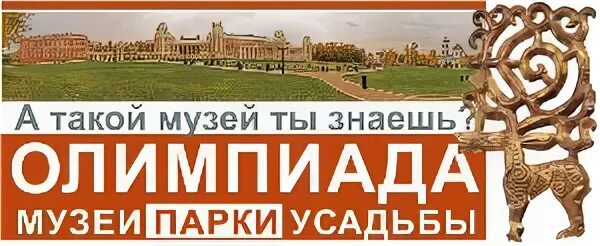 А такой музей ты знаешь?

ОЛИМПИАДА

МУЗЕИ ПАРКИ УСАДЬБЫ